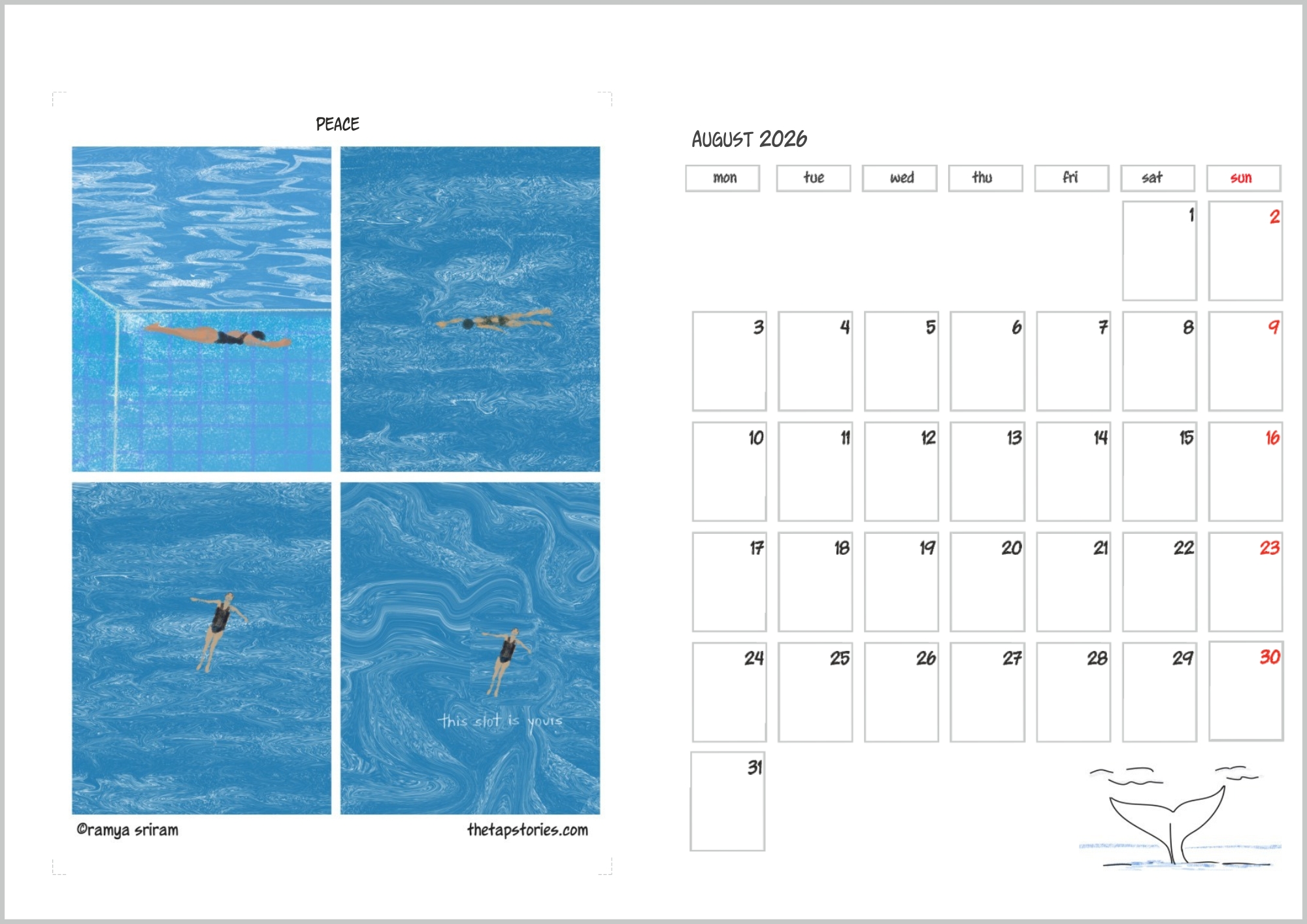 PEACE

this slot is yours

©ramya sriram

thetapstories.com

AUGUST 2026

| mon | tue | wed | thu | fri | sat | sun |
|---|---|---|---|---|---|---|
| | | | | | 1 | 2 |
| 3 | 4 | 5 | 6 | 7 | 8 | 9 |
| 10 | 11 | 12 | 13 | 14 | 15 | 16 |
| 17 | 18 | 19 | 20 | 21 | 22 | 23 |
| 24 | 25 | 26 | 27 | 28 | 29 | 30 |
| 31 | | | | | | |